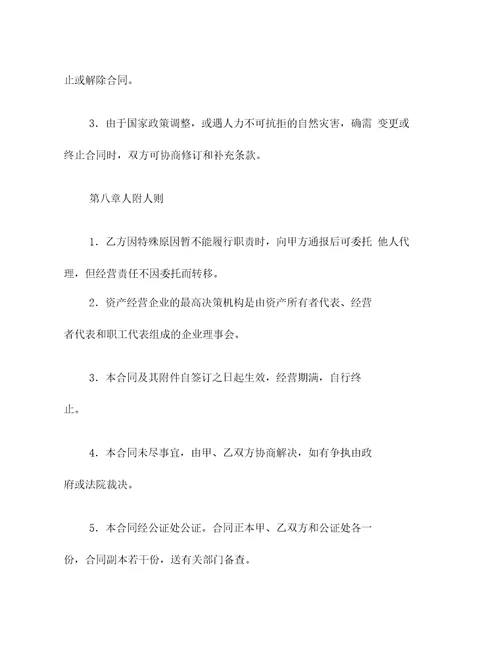 止或解除合同。

3．由于国家政策调整，或遇人力不可抗拒的自然灾害，确需 变更或终止合同时，双方可协商修订和补充条款。

第八章人附人则

1．乙方因特殊原因暂不能履行职责时，向甲方通报后可委托 他人代理，但经营责任不因委托而转移。

2．资产经营企业的最高决策机构是由资产所有者代表、经营者代表和职工代表组成的企业理事会。

3．本合同及其附件自签订之日起生效，经营期满，自行终止。

4．本合同未尽事宜，由甲、乙双方协商解决，如有争执由政府或法院裁决。

5．本合同经公证处公证。合同正本甲、乙双方和公证处各一份，合同副本若干份，送有关部门备查。